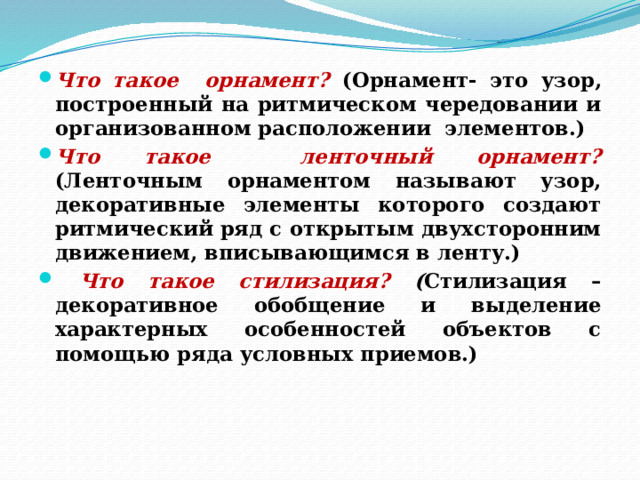 Что такое орнамент? (Орнамент- это узор, построенный на ритмическом чередовании и организованном расположении элементов.)

Что такое ленточный орнамент? (Ленточным орнаментом называют узор, декоративные элементы которого создают ритмический ряд с открытым двухсторонним движением, вписывающимся в ленту.)

Что такое стилизация? (Стилизация – декоративное обобщение и выделение характерных особенностей объектов с помощью ряда условных приемов.)